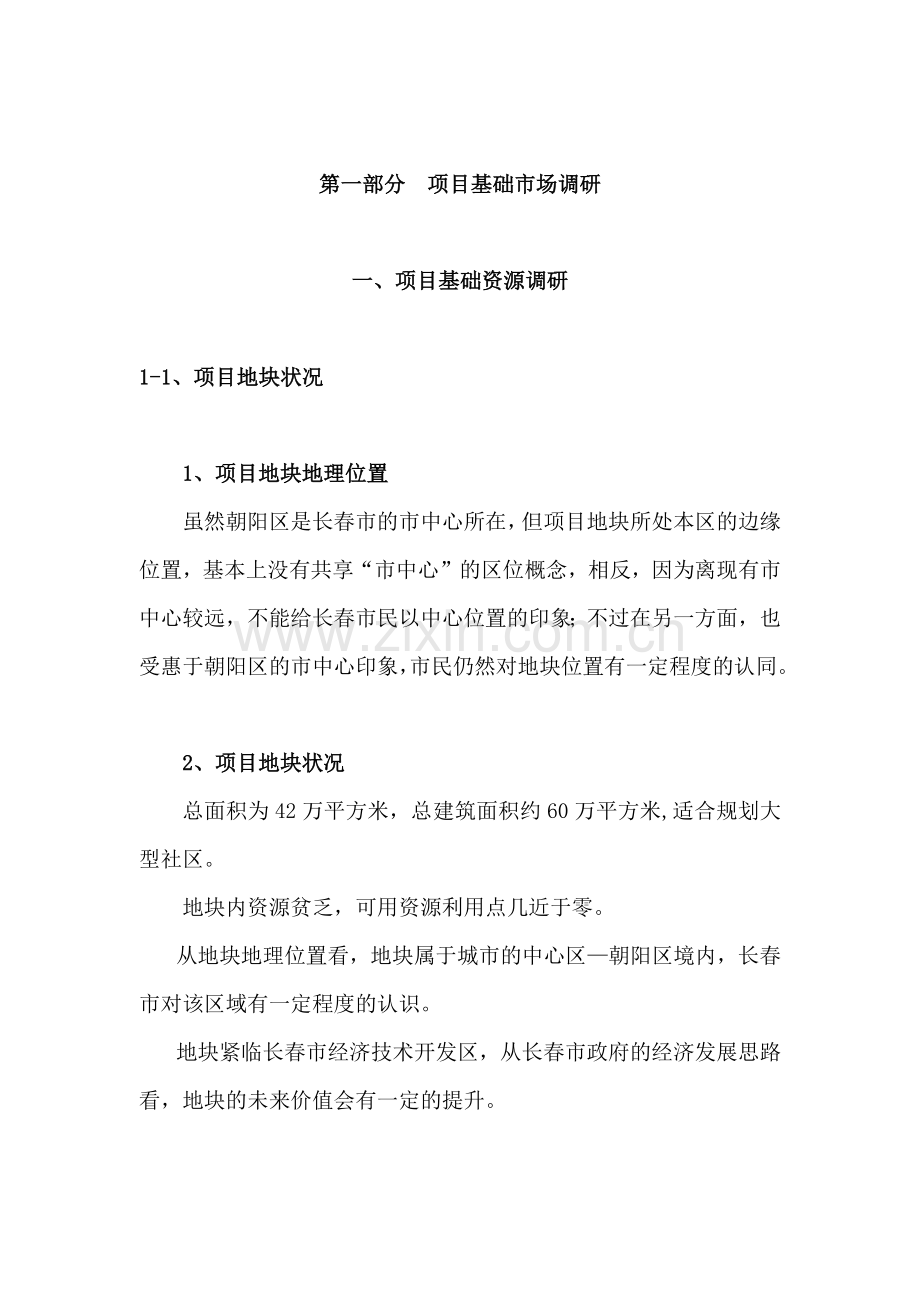 第一部分 项目基础市场调研

一、项目基础资源调研

1-1、项目地块状况

1、项目地块地理位置

虽然朝阳区是长春市的市中心所在，但项目地块所处本区的边缘位置，基本上没有共享“市中心”的区位概念，相反，因为离现有市中心较远，不能给长春市民以中心位置的印象；不过在另一方面，也受惠于朝阳区的市中心印象，市民仍然对地块位置有一定程度的认同。

2、项目地块状况

总面积为42万平方米，总建筑面积约60万平方米,适合规划大型社区。

地块内资源贫乏，可用资源利用点几近于零。

从地块地理位置看，地块属于城市的中心区—朝阳区境内，长春市对该区域有一定程度的认识。

地块紧临长春市经济技术开发区，从长春市政府的经济发展思路看，地块的未来价值会有一定的提升。

www.zixin.com.cn